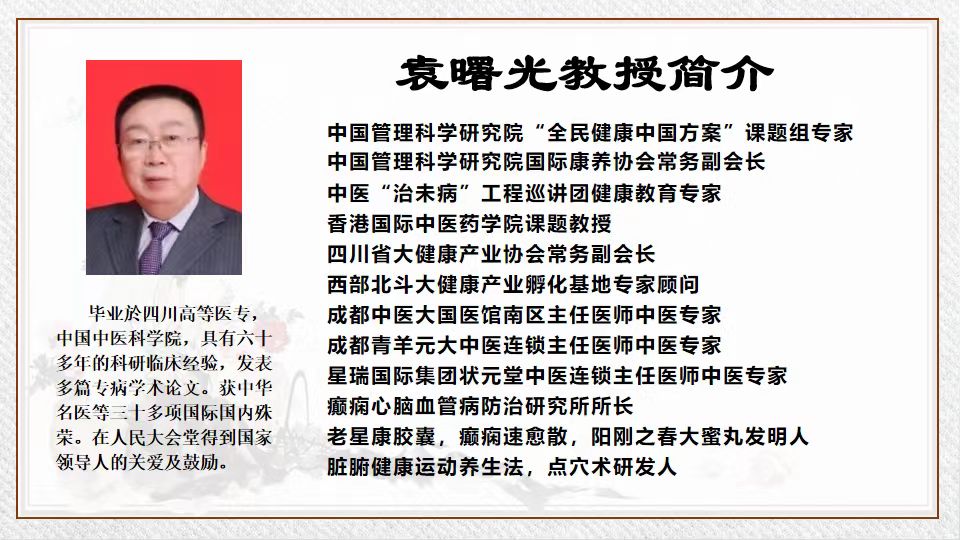 袁曙光教授简介

中国管理科学研究院“全民健康中国方案”课题组专家
中国管理科学研究院国际康养协会常务副会长
中医“治未病”工程巡讲团健康教育专家
香港国际中医药学院课题教授
四川省大健康产业协会常务副会长
西部北斗大健康产业孵化基地专家顾问
成都中医大国医馆南区主任医师中医专家
成都青羊元大中医连锁主任医师中医专家
星瑞国际集团状元堂中医连锁主任医师中医专家
癫痫心脑血管病防治研究所所长
老星康胶囊，癫痫速愈散，阳刚之春大蜜丸发明人
脏腑健康运动养生法，点穴术研发人

毕业於四川高等医专，中国中医科学院，具有六十多年的科研临床经验，发表多篇专病学术论文。获中华名医等三十多项国际国内殊荣。在人民大会堂得到国家领导人的关爱及鼓励。